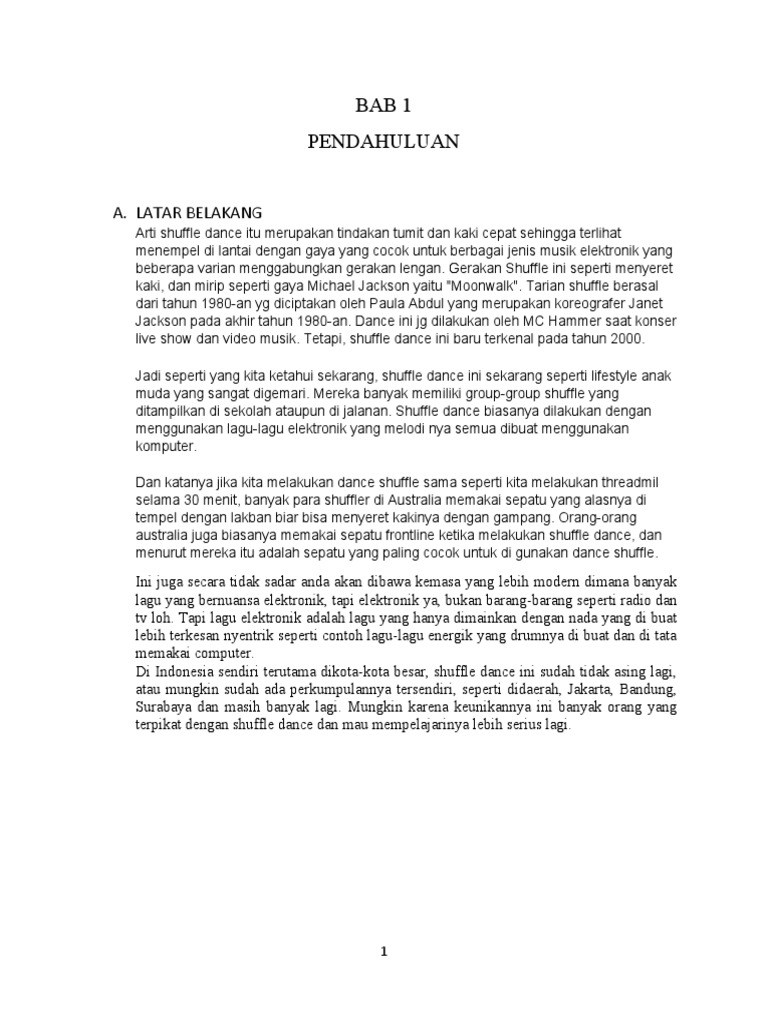 BAB 1

PENDAHULUAN

A. LATAR BELAKANG

Arti shuffle dance itu merupakan tindakan tumit dan kaki cepat sehingga terlihat menempel di lantai dengan gaya yang cocok untuk berbagai jenis musik elektronik yang beberapa varian menggabungkan gerakan lengan. Gerakan Shuffle ini seperti menyeret kaki, dan mirip seperti gaya Michael Jackson yaitu "Moonwalk". Tarian shuffle berasal dari tahun 1980-an yg diciptakan oleh Paula Abdul yang merupakan koreografer Janet Jackson pada akhir tahun 1980-an. Dance ini jg dilakukan oleh MC Hammer saat konser live show dan video musik. Tetapi, shuffle dance ini baru terkenal pada tahun 2000.

Jadi seperti yang kita ketahui sekarang, shuffle dance ini sekarang seperti lifestyle anak muda yang sangat digemari. Mereka banyak memiliki group-group shuffle yang ditampilkan di sekolah ataupun di jalanan. Shuffle dance biasanya dilakukan dengan menggunakan lagu-lagu elektronik yang melodi nya semua dibuat menggunakan komputer.

Dan katanya jika kita melakukan dance shuffle sama seperti kita melakukan threadmil selama 30 menit, banyak para shuffler di Australia memakai sepatu yang alasnya di tempel dengan lakban biar bisa menyeret kakinya dengan gampang. Orang-orang australia juga biasanya memakai sepatu frontline ketika melakukan shuffle dance, dan menurut mereka itu adalah sepatu yang paling cocok untuk di gunakan dance shuffle.

Ini juga secara tidak sadar anda akan dibawa kemasa yang lebih modern dimana banyak lagu yang bernuansa elektronik, tapi elektronik ya, bukan barang-barang seperti radio dan tv loh. Tapi lagu elektronik adalah lagu yang hanya dimainkan dengan nada yang di buat lebih terkesan nyentrik seperti contoh lagu-lagu energik yang drumnya di buat dan di tata memakai computer.
Di Indonesia sendiri terutama dikota-kota besar, shuffle dance ini sudah tidak asing lagi, atau mungkin sudah ada perkumpulannya tersendiri, seperti didaerah, Jakarta, Bandung, Surabaya dan masih banyak lagi. Mungkin karena keunikannya ini banyak orang yang terpikat dengan shuffle dance dan mau mempelajarinya lebih serius lagi.

1